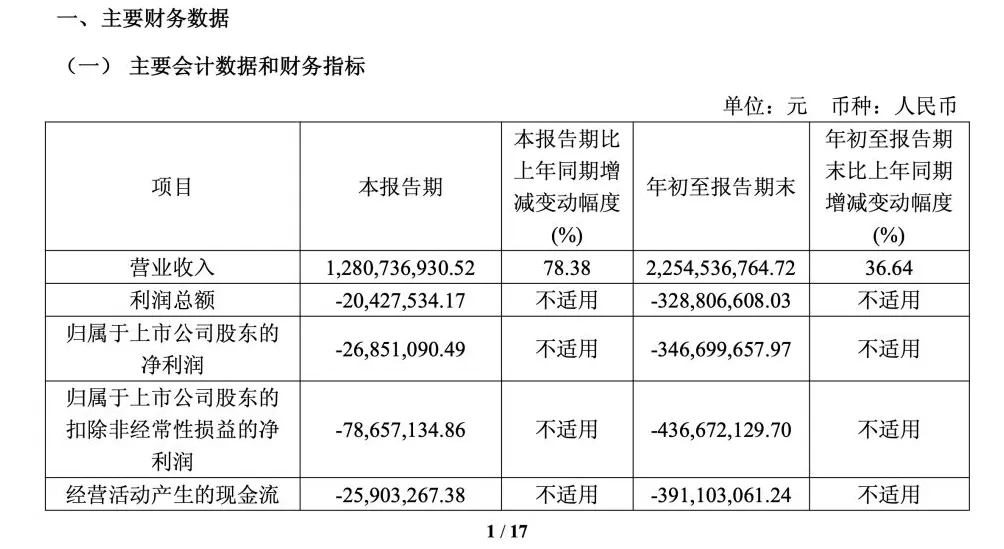 一、主要财务数据

（一） 主要会计数据和财务指标

单位：元 币种：人民币

| 项目 | 本报告期 | 本报告期比上年同期增减变动幅度(%) | 年初至报告期末 | 年初至报告期末比上年同期增减变动幅度(%) |
|---|---|---|---|---|
| 营业收入 | 1,280,736,930.52 | 78.38 | 2,254,536,764.72 | 36.64 |
| 利润总额 | -20,427,534.17 | 不适用 | -328,806,608.03 | 不适用 |
| 归属于上市公司股东的净利润 | -26,851,090.49 | 不适用 | -346,699,657.97 | 不适用 |
| 归属于上市公司股东的扣除非经常性损益的净利润 | -78,657,134.86 | 不适用 | -436,672,129.70 | 不适用 |
| 经营活动产生的现金流 | -25,903,267.38 | 不适用 | -391,103,061.24 | 不适用 |

1 / 17